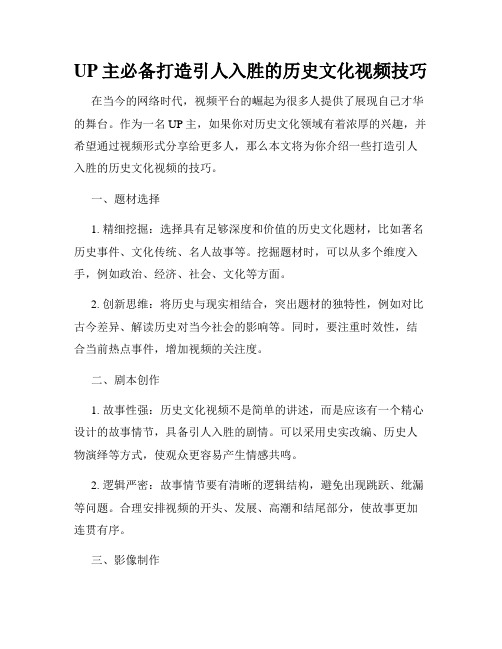 UP 主必备打造引人入胜的历史文化视频技巧

在当今的网络时代，视频平台的崛起为很多人提供了展现自己才华的舞台。作为一名 UP 主，如果你对历史文化领域有着浓厚的兴趣，并希望通过视频形式分享给更多人，那么本文将为你介绍一些打造引人入胜的历史文化视频的技巧。

一、题材选择

1. 精细挖掘：选择具有足够深度和价值的历史文化题材，比如著名历史事件、文化传统、名人故事等。挖掘题材时，可以从多个维度入手，例如政治、经济、社会、文化等方面。

2. 创新思维：将历史与现实相结合，突出题材的独特性，例如对比古今差异、解读历史对当今社会的影响等。同时，要注重时效性，结合当前热点事件，增加视频的关注度。

二、剧本创作

1. 故事性强：历史文化视频不是简单的讲述，而是应该有一个精心设计的故事情节，具备引人入胜的剧情。可以采用史实改编、历史人物演绎等方式，使观众更容易产生情感共鸣。

2. 逻辑严密：故事情节要有清晰的逻辑结构，避免出现跳跃、纰漏等问题。合理安排视频的开头、发展、高潮和结尾部分，使故事更加连贯有序。

三、影像制作